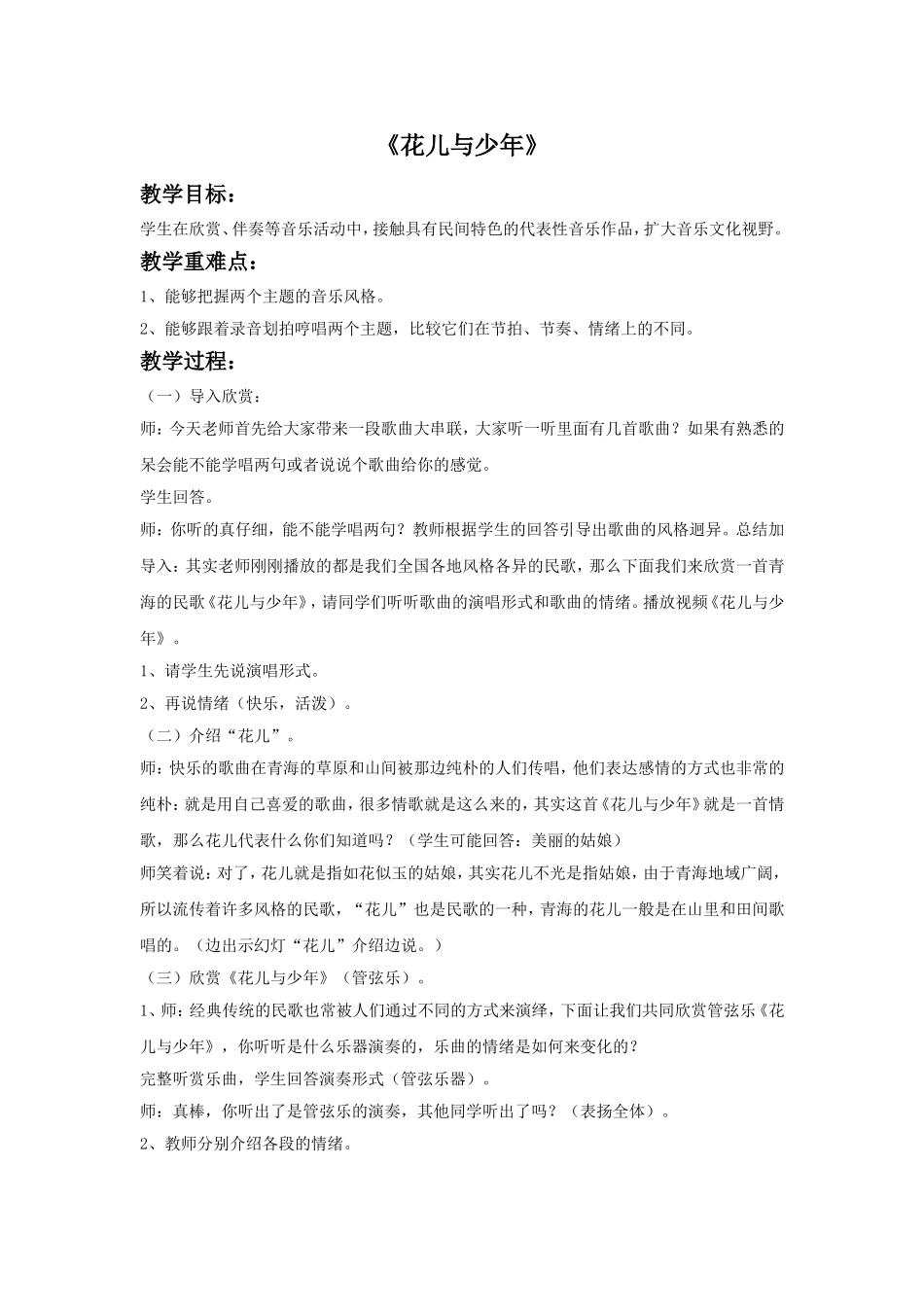 《花儿与少年》

教学目标：

学生在欣赏、伴奏等音乐活动中，接触具有民间特色的代表性音乐作品，扩大音乐文化视野。

教学重难点：

1、能够把握两个主题的音乐风格。

2、能够跟着录音划拍哼唱两个主题，比较它们在节拍、节奏、情绪上的不同。

教学过程：

（一）导入欣赏：

师：今天老师首先给大家带来一段歌曲大串联，大家听一听里面有几首歌曲？如果有熟悉的呆会能不能学唱两句或者说说个歌曲给你的感觉。

学生回答。

师：你听的真仔细，能不能学唱两句？教师根据学生的回答引导出歌曲的风格迥异。总结加导入：其实老师刚刚播放的都是我们全国各地风格各异的民歌，那么下面我们来欣赏一首青海的民歌《花儿与少年》，请同学们听听歌曲的演唱形式和歌曲的情绪。播放视频《花儿与少年》。

1、请学生先说演唱形式。

2、再说情绪（快乐，活泼）。

（二）介绍“花儿”。

师：快乐的歌曲在青海的草原和山间被那边纯朴的人们传唱，他们表达感情的方式也非常的纯朴：就是用自己喜爱的歌曲，很多情歌就是这么来的，其实这首《花儿与少年》就是一首情歌，那么花儿代表什么你们知道吗？（学生可能回答：美丽的姑娘）

师笑着说：对了，花儿就是指如花似玉的姑娘，其实花儿不光是指姑娘，由于青海地域广阔，所以流传着许多风格的民歌，“花儿”也是民歌的一种，青海的花儿一般是在山里和田间歌唱的。（边出示幻灯“花儿”介绍边说。）

（三）欣赏《花儿与少年》（管弦乐）。

1、师：经典传统的民歌也常被人们通过不同的方式来演绎，下面让我们共同欣赏管弦乐《花儿与少年》，你听听是什么乐器演奏的，乐曲的情绪是如何来变化的？

完整听赏乐曲，学生回答演奏形式（管弦乐器）。

师：真棒，你听出了是管弦乐的演奏，其他同学听出了吗？（表扬全体）。

2、教师分别介绍各段的情绪。